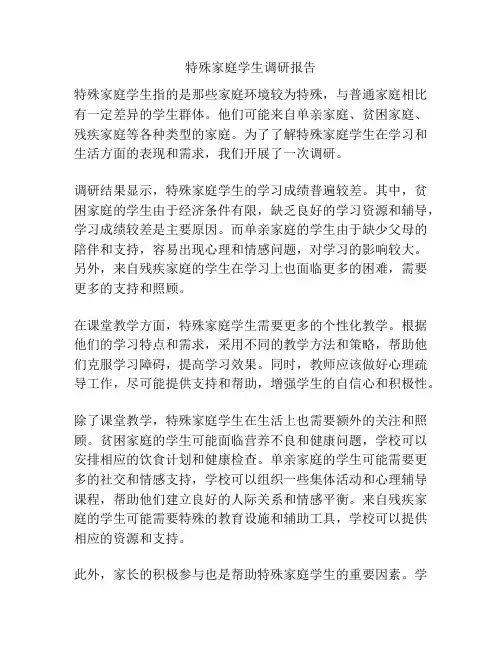 特殊家庭学生调研报告

特殊家庭学生指的是那些家庭环境较为特殊，与普通家庭相比有一定差异的学生群体。他们可能来自单亲家庭、贫困家庭、残疾家庭等各种类型的家庭。为了了解特殊家庭学生在学习和生活方面的表现和需求，我们开展了一次调研。

调研结果显示，特殊家庭学生的学习成绩普遍较差。其中，贫困家庭的学生由于经济条件有限，缺乏良好的学习资源和辅导，学习成绩较差是主要原因。而单亲家庭的学生由于缺少父母的陪伴和支持，容易出现心理和情感问题，对学习的影响较大。另外，来自残疾家庭的学生在学习上也面临更多的困难，需要更多的支持和照顾。

在课堂教学方面，特殊家庭学生需要更多的个性化教学。根据他们的学习特点和需求，采用不同的教学方法和策略，帮助他们克服学习障碍，提高学习效果。同时，教师应该做好心理疏导工作，尽可能提供支持和帮助，增强学生的自信心和积极性。

除了课堂教学，特殊家庭学生在生活上也需要额外的关注和照顾。贫困家庭的学生可能面临营养不良和健康问题，学校可以安排相应的饮食计划和健康检查。单亲家庭的学生可能需要更多的社交和情感支持，学校可以组织一些集体活动和心理辅导课程，帮助他们建立良好的人际关系和情感平衡。来自残疾家庭的学生可能需要特殊的教育设施和辅助工具，学校可以提供相应的资源和支持。

此外，家长的积极参与也是帮助特殊家庭学生的重要因素。学